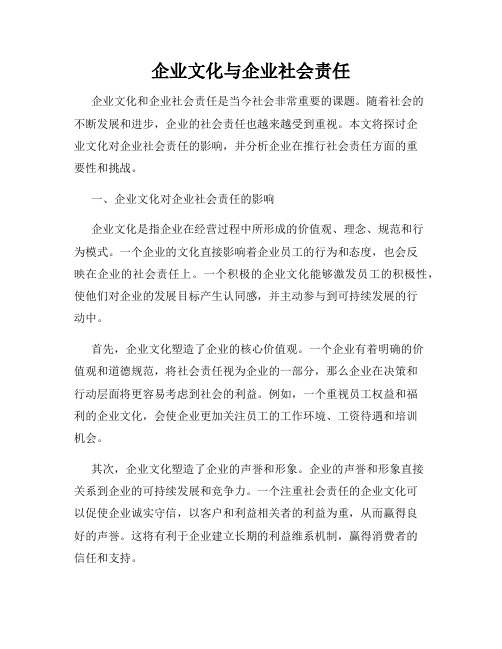 企业文化与企业社会责任

企业文化和企业社会责任是当今社会非常重要的课题。随着社会的不断发展和进步，企业的社会责任也越来越受到重视。本文将探讨企业文化对企业社会责任的影响，并分析企业在推行社会责任方面的重要性和挑战。

一、企业文化对企业社会责任的影响

企业文化是指企业在经营过程中所形成的价值观、理念、规范和行为模式。一个企业的文化直接影响着企业员工的行为和态度，也会反映在企业的社会责任上。一个积极的企业文化能够激发员工的积极性，使他们对企业的发展目标产生认同感，并主动参与到可持续发展的行动中。

首先，企业文化塑造了企业的核心价值观。一个企业有着明确的价值观和道德规范，将社会责任视为企业的一部分，那么企业在决策和行动层面将更容易考虑到社会的利益。例如，一个重视员工权益和福利的企业文化，会使企业更加关注员工的工作环境、工资待遇和培训机会。

其次，企业文化塑造了企业的声誉和形象。企业的声誉和形象直接关系到企业的可持续发展和竞争力。一个注重社会责任的企业文化可以促使企业诚实守信，以客户和利益相关者的利益为重，从而赢得良好的声誉。这将有利于企业建立长期的利益维系机制，赢得消费者的信任和支持。